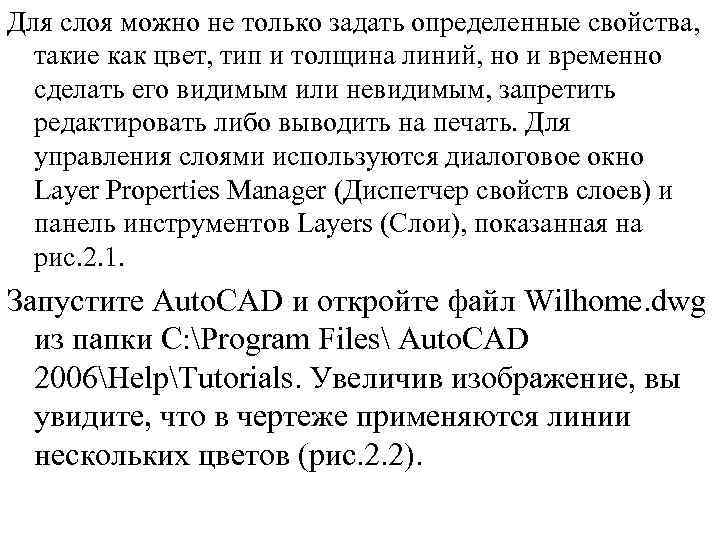 Для слоя можно не только задать определенные свойства, такие как цвет, тип и толщина линий, но и временно сделать его видимым или невидимым, запретить редактировать либо выводить на печать. Для управления слоями используются диалоговое окно Layer Properties Manager (Диспетчер свойств слоев) и панель инструментов Layers (Слои), показанная на рис.2.1.

Запустите AutoCAD и откройте файл Wilhome.dwg из папки C:\Program Files\ AutoCAD 2006\Help\Tutorials. Увеличив изображение, вы увидите, что в чертеже применяются линии нескольких цветов (рис.2.2).